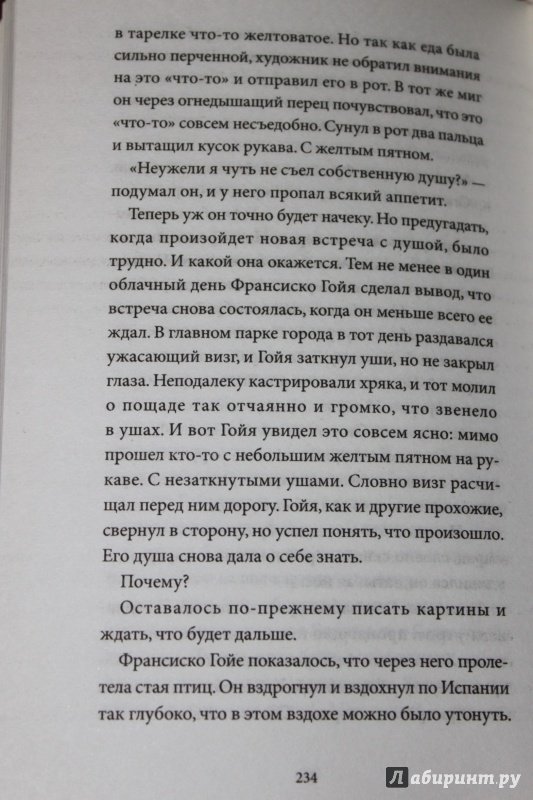 в тарелке что-то желтоватое. Но так как еда была сильно перченной, художник не обратил внимания на это «что-то» и отправил его в рот. В тот же миг он через огнедышащий перец почувствовал, что это «что-то» совсем несъедобно. Сунул в рот два пальца и вытащил кусок рукава. С желтым пятном.

«Неужели я чуть не съел собственную душу?» — подумал он, и у него пропал всякий аппетит.

Теперь уж он точно будет начеку. Но предугадать, когда произойдет новая встреча с душой, было трудно. И какой она окажется. Тем не менее в один облачный день Франсиско Гойя сделал вывод, что встреча снова состоялась, когда он меньше всего ее ждал. В главном парке города в тот день раздавался ужасающий визг, и Гойя заткнул уши, но не закрыл глаза. Неподалеку кастрировали хряка, и тот молил о пощаде так отчаянно и громко, что звенело в ушах. И вот Гойя увидел это совсем ясно: мимо прошел кто-то с небольшим желтым пятном на рукаве. С незаткнутыми ушами. Словно визг расчищал перед ним дорогу. Гойя, как и другие прохожие, свернул в сторону, но успел понять, что произошло. Его душа снова дала о себе знать.

Почему?

Оставалось по-прежнему писать картины и ждать, что будет дальше.

Франсиско Гойе показалось, что через него пролетела стая птиц. Он вздрогнул и вздохнул по Испании так глубоко, что в этом вздохе можно было утонуть.

234

Лабиринт.ру